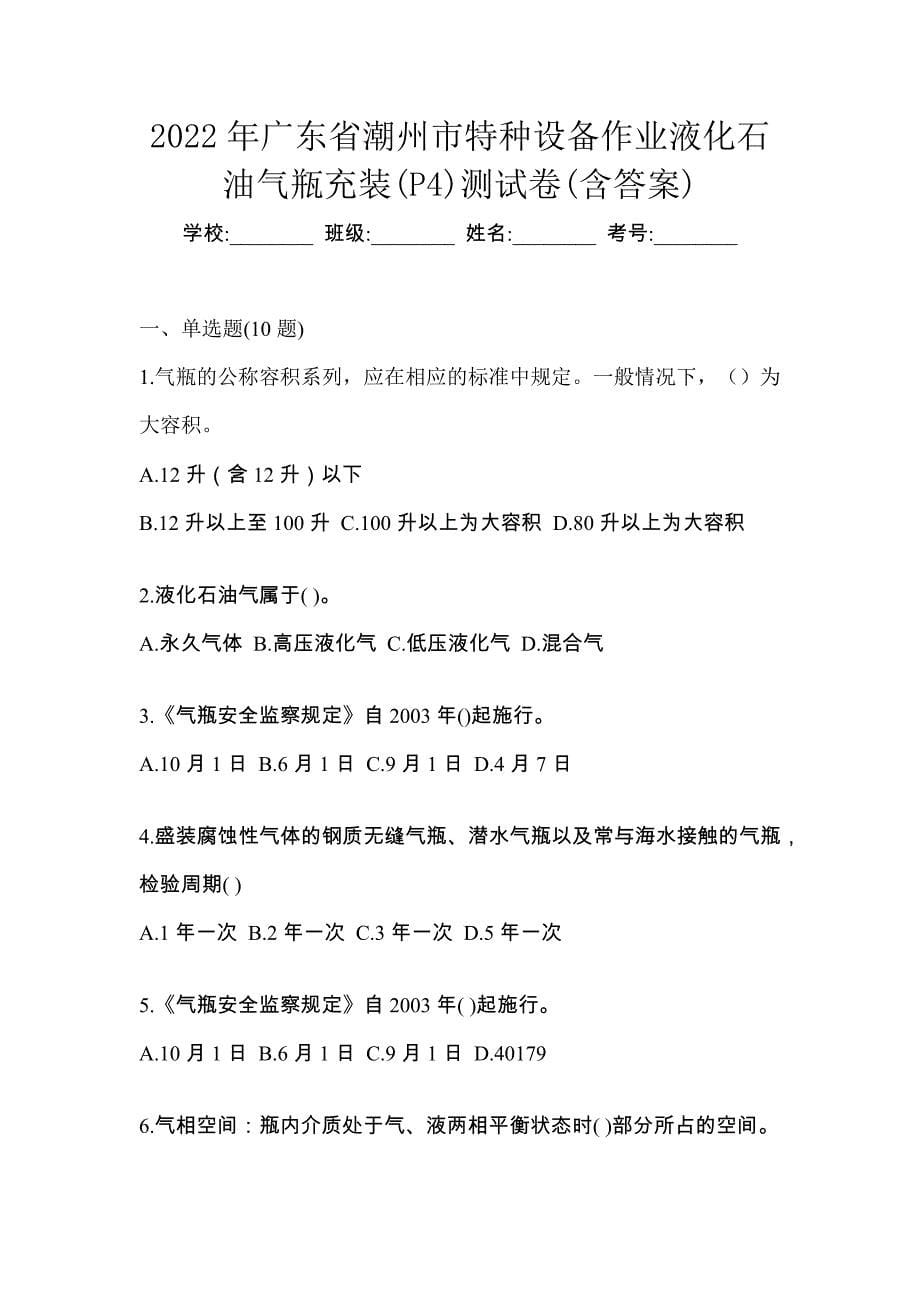 2022 年广东省潮州市特种设备作业液化石油气瓶充装(P4)测试卷(含答案)

学校:________ 班级:________ 姓名:________ 考号:________

一、单选题(10 题)

1.气瓶的公称容积系列，应在相应的标准中规定。一般情况下，（）为大容积。

A.12 升（含 12 升）以下

B.12 升以上至 100 升 C.100 升以上为大容积 D.80 升以上为大容积

2.液化石油气属于( )。

A.永久气体 B.高压液化气 C.低压液化气 D.混合气

3.《气瓶安全监察规定》自 2003 年()起施行。

A.10 月 1 日 B.6 月 1 日 C.9 月 1 日 D.4 月 7 日

4.盛装腐蚀性气体的钢质无缝气瓶、潜水气瓶以及常与海水接触的气瓶，检验周期( )

A.1 年一次 B.2 年一次 C.3 年一次 D.5 年一次

5.《气瓶安全监察规定》自 2003 年( )起施行。

A.10 月 1 日 B.6 月 1 日 C.9 月 1 日 D.40179

6.气相空间：瓶内介质处于气、液两相平衡状态时( )部分所占的空间。